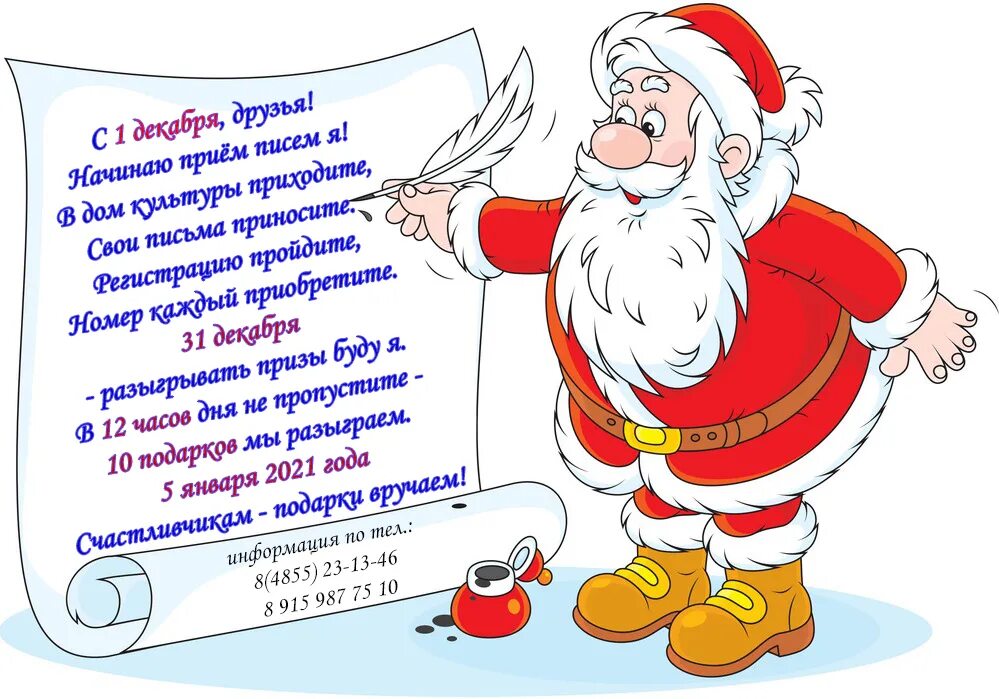 С 1 декабря, друзья!
Начинаю приём писем я!
В дом культуры приходите,
Свои письма приносите.
Регистрацию пройдите,
Номер каждый приобретите.
31 декабря
- разыгрывать призы буду я.
В 12 часов дня не пропустите -
10 подарков мы разыграем.
5 января 2021 года
Счастливчикам - подарки вручаем!

информация по тел.:
8(4855) 23-13-46
8 915 987 75 10